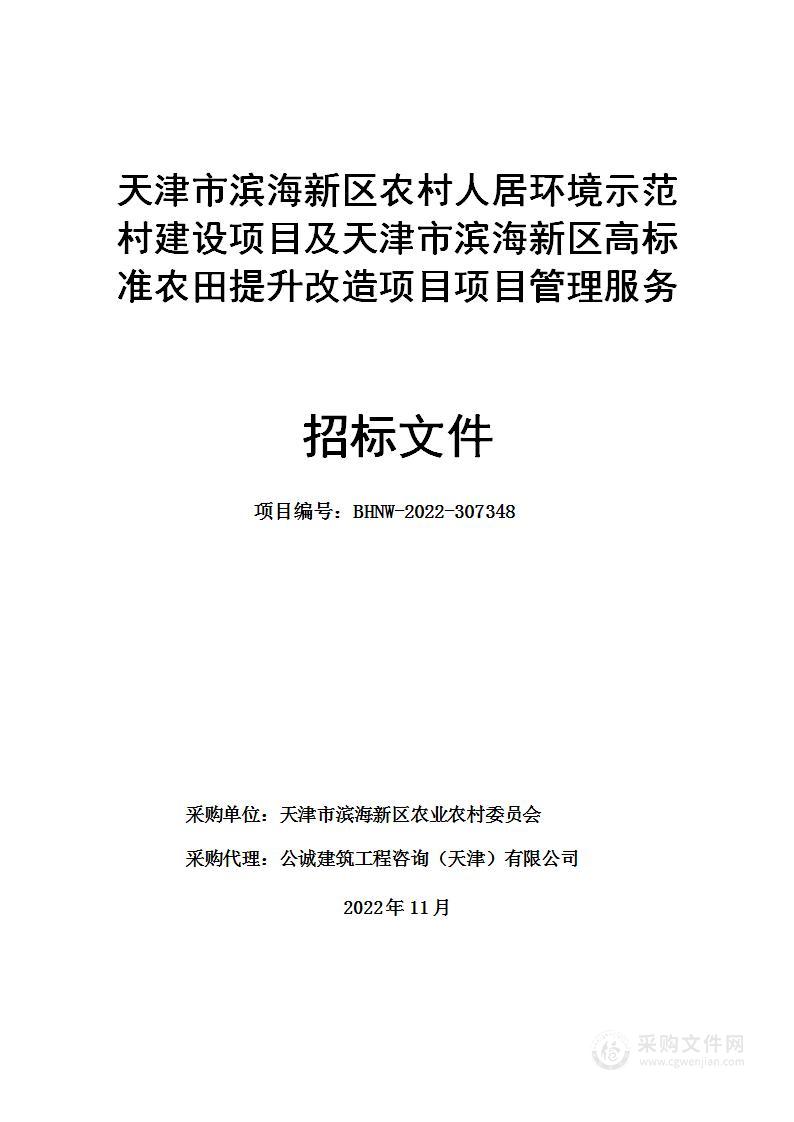 天津市滨海新区农村人居环境示范村建设项目及天津市滨海新区高标准农田提升改造项目项目管理服务

招标文件

项目编号：BHNW-2022-307348

采购单位：天津市滨海新区农业农村委员会

采购代理：公诚建筑工程咨询（天津）有限公司

2022年11月

采购文件网
www.cgwenjian.com